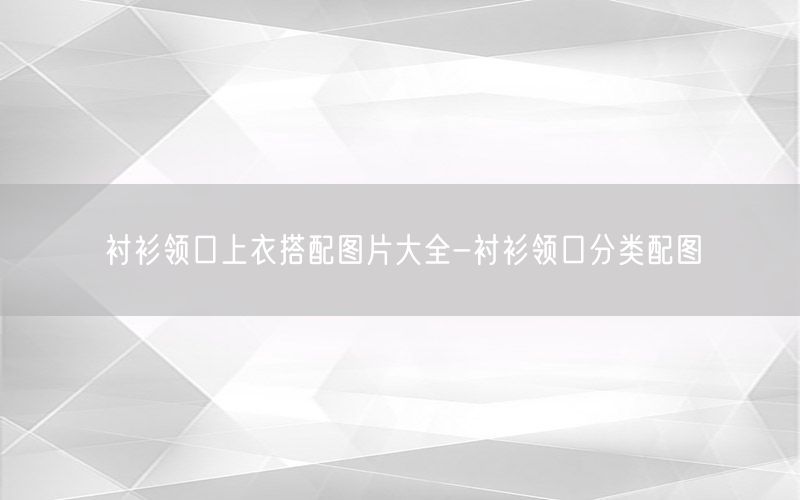 衬衫领口上衣搭配图片大全-衬衫领口分类配图